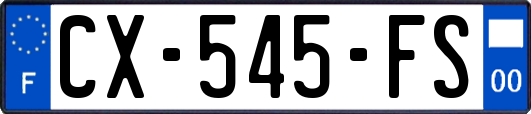 F
CX-545-FS
00